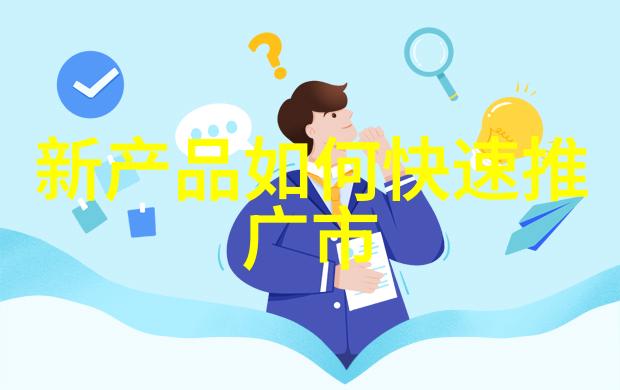 新产品如何快速推广市